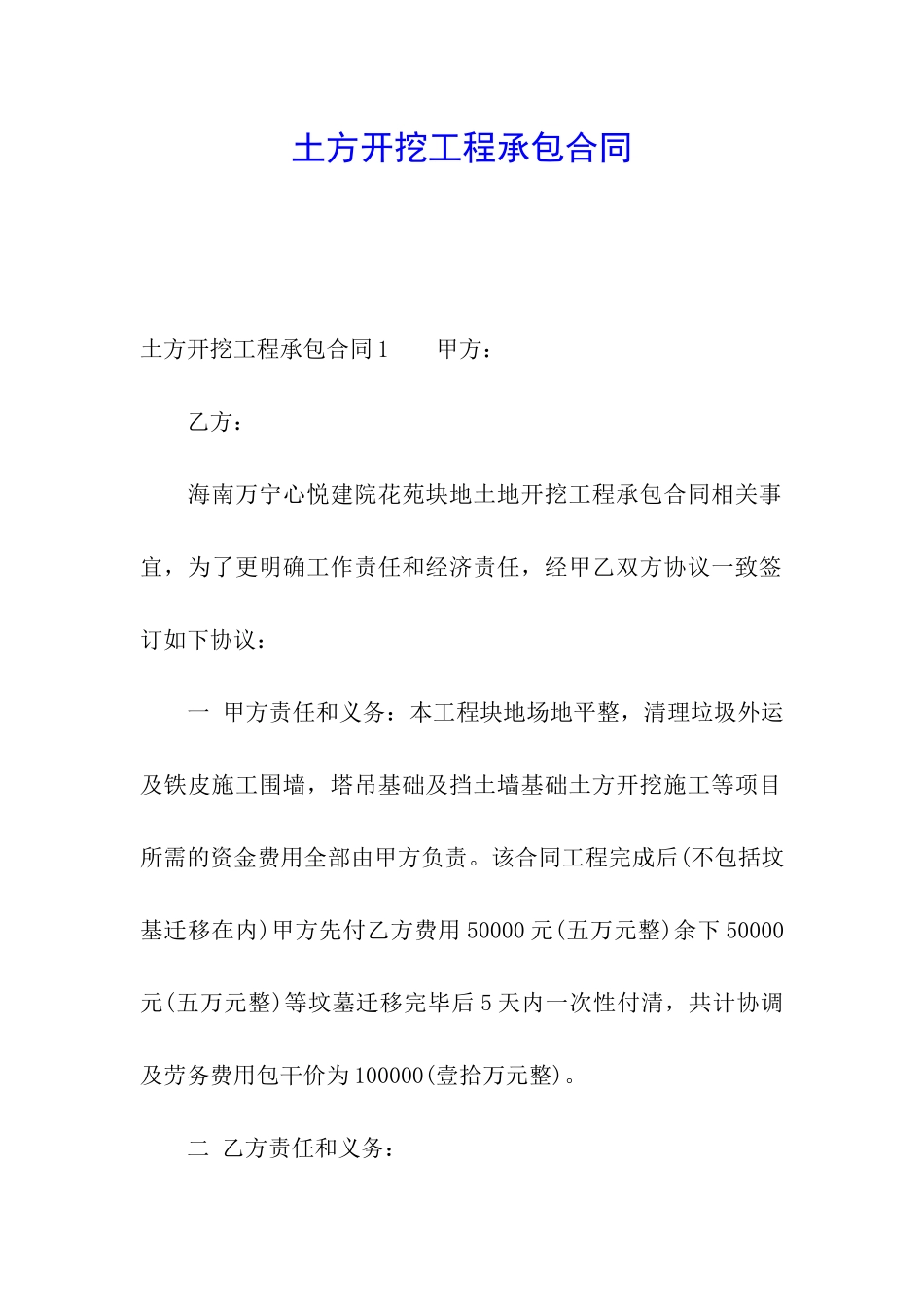 土方开挖工程承包合同

土方开挖工程承包合同1　　甲方：

乙方：

海南万宁心悦建院花苑块地土地开挖工程承包合同相关事宜，为了更明确工作责任和经济责任，经甲乙双方协议一致签订如下协议：

一 甲方责任和义务：本工程块地场地平整，清理垃圾外运及铁皮施工围墙，塔吊基础及挡土墙基础土方开挖施工等项目所需的资金费用全部由甲方负责。该合同工程完成后(不包括坟基迁移在内)甲方先付乙方费用50000元(五万元整)余下50000元(五万元整)等坟墓迁移完毕后5天内一次性付清，共计协调及劳务费用包干价为100000(壹拾万元整)。

二 乙方责任和义务：